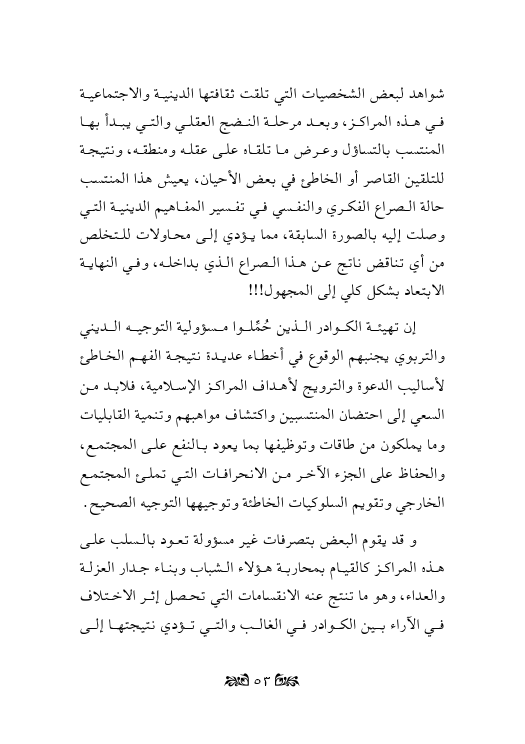 شواهد لبعض الشخصيات التي تلقت ثقافتها الدينية والاجتماعية في هذه المراكز، وبعد مرحلة النضج العقلي والتي يبدأ بها المنتسب بالتساؤل وعرض ما تلقاه على عقله ومنطقه، ونتيجة للتلقين القاصر أو الخاطئ في بعض الأحيان، يعيش هذا المنتسب حالة الصراع الفكري والنفسي في تفسير المفاهيم الدينية التي وصلت إليه بالصورة السابقة، مما يؤدي إلى محاولات للتخلص من أي تناقض ناتج عن هذا الصراع الذي بداخله، وفي النهاية الابتعاد بشكل كلي إلى المجهول!!!

إن تهيئة الكوادر الذين حُمِّلوا مسؤولية التوجيه الديني والتربوي يجنبهم الوقوع في أخطاء عديدة نتيجة الفهم الخاطئ لأساليب الدعوة والترويج لأهداف المراكز الإسلامية، فلابد من السعي إلى احتضان المنتسبين واكتشاف مواهبهم وتنمية القابليات وما يملكون من طاقات وتوظيفها بما يعود بالنفع على المجتمع، والحفاظ على الجزء الآخر من الانحرافات التي تملئ المجتمع الخارجي وتقويم السلوكيات الخاطئة وتوجيهها التوجيه الصحيح.

و قد يقوم البعض بتصرفات غير مسؤولة تعود بالسلب على هذه المراكز كالقيام بمحاربة هؤلاء الشباب وبناء جدار العزلة والعداء، وهو ما تنتج عنه الانقسامات التي تحصل إثر الاختلاف في الآراء بين الكوادر في الغالب والتي تؤدي نتيجتها إلى

٥٣